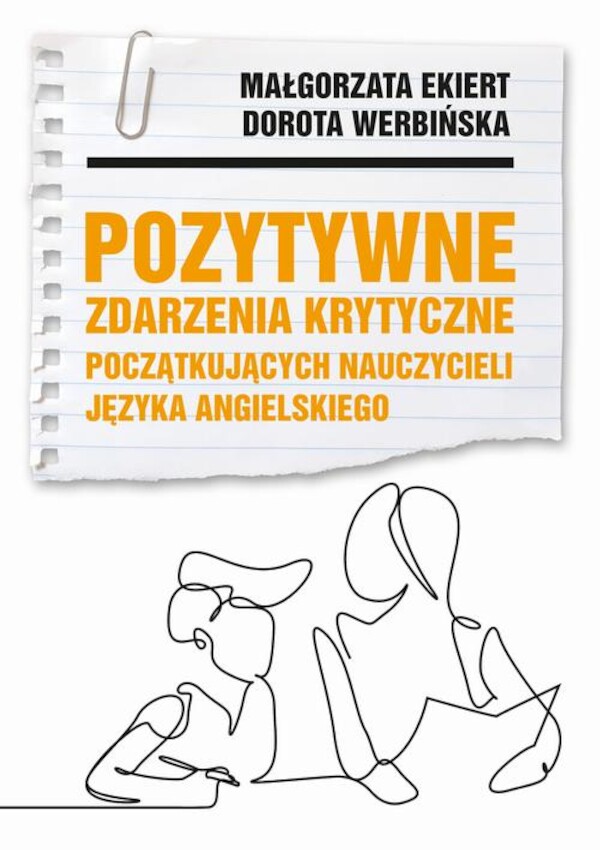 MAŁGORZATA EKIERT
DOROTA WERBIŃSKA

POZYTYWNE
ZDARZENIA KRYTYCZNE
POCZĄTKUJĄCYCH NAUCZYCIELI
JĘZYKA ANGIELSKIEGO